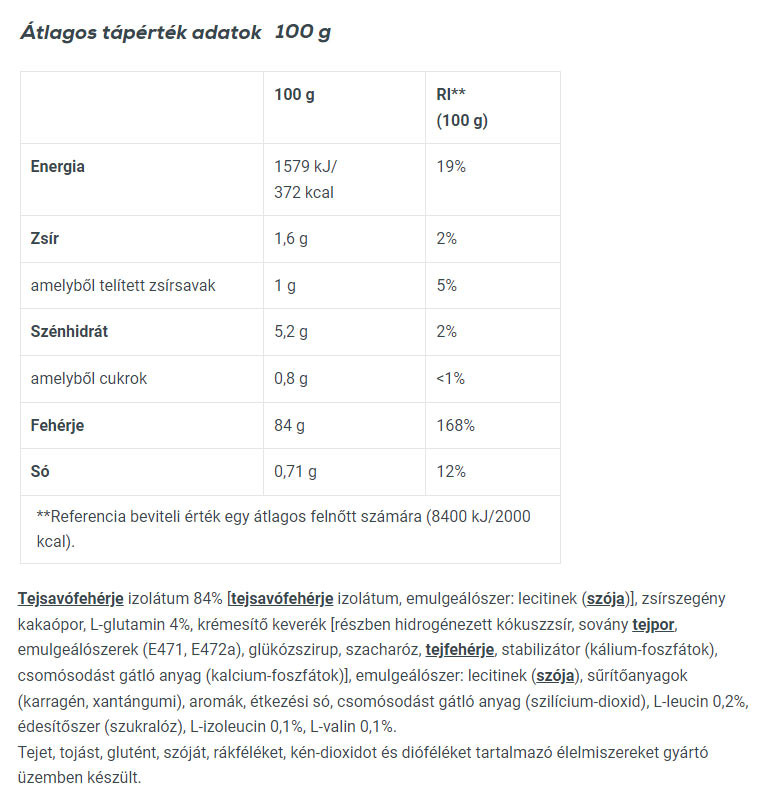 Átlagos tápérték adatok 100 g

| | 100 g | RI** (100 g) |
|---|---|---|
| Energia | 1579 kJ/ 372 kcal | 19% |
| Zsír | 1,6 g | 2% |
| amelyből telített zsírsavak | 1 g | 5% |
| Szénhidrát | 5,2 g | 2% |
| amelyből cukrok | 0,8 g | <1% |
| Fehérje | 84 g | 168% |
| Só | 0,71 g | 12% |
| **Referencia beviteli érték egy átlagos felnőtt számára (8400 kJ/2000 kcal). | | |

Tejsavófehérje izolátum 84% [tejsavófehérje izolátum, emulgeálószer: lecitinek (szója)], zsírszegény kakaópor, L-glutamin 4%, krémesítő keverék [részben hidrogénezett kókuszzsír, sovány tejpor, emulgeálószerek (E471, E472a), glükózszirup, szacharóz, tejfehérje, stabilizátor (kálium-foszfátok), csomósodást gátló anyag (kalcium-foszfátok)], emulgeálószer: lecitinek (szója), sűrítőanyagok (karragén, xantángumi), aromák, étkezési só, csomósodást gátló anyag (szilícium-dioxid), L-leucin 0,2%, édesítőszer (szukralóz), L-izoleucin 0,1%, L-valin 0,1%.
Tejet, tojást, glutént, szóját, rákféléket, kén-dioxidot és dióféléket tartalmazó élelmiszereket gyártó üzemben készült.